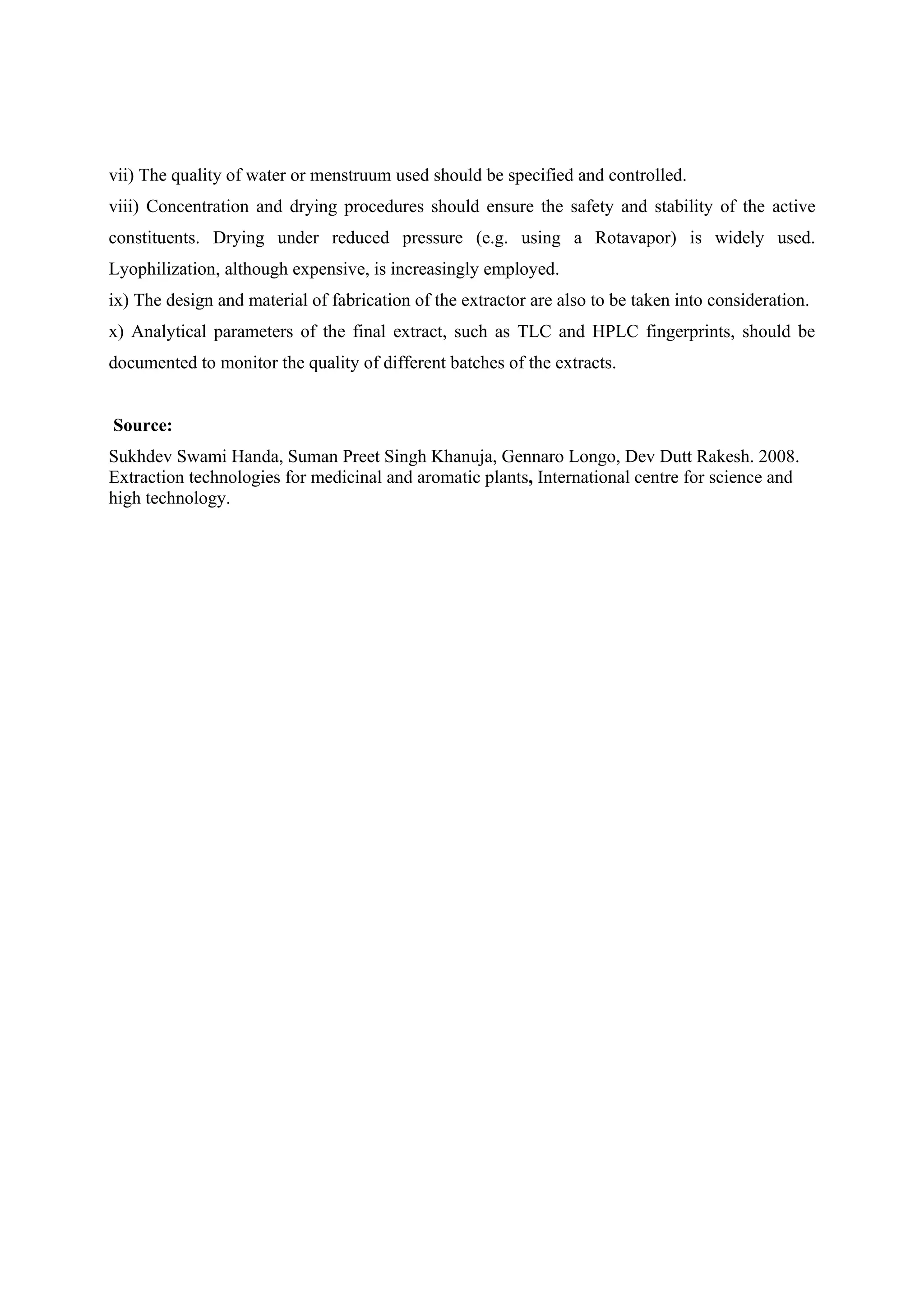 vii) The quality of water or menstruum used should be specified and controlled.

viii) Concentration and drying procedures should ensure the safety and stability of the active constituents. Drying under reduced pressure (e.g. using a Rotavapor) is widely used. Lyophilization, although expensive, is increasingly employed.

ix) The design and material of fabrication of the extractor are also to be taken into consideration.

x) Analytical parameters of the final extract, such as TLC and HPLC fingerprints, should be documented to monitor the quality of different batches of the extracts.

Source:

Sukhdev Swami Handa, Suman Preet Singh Khanuja, Gennaro Longo, Dev Dutt Rakesh. 2008. Extraction technologies for medicinal and aromatic plants, International centre for science and high technology.